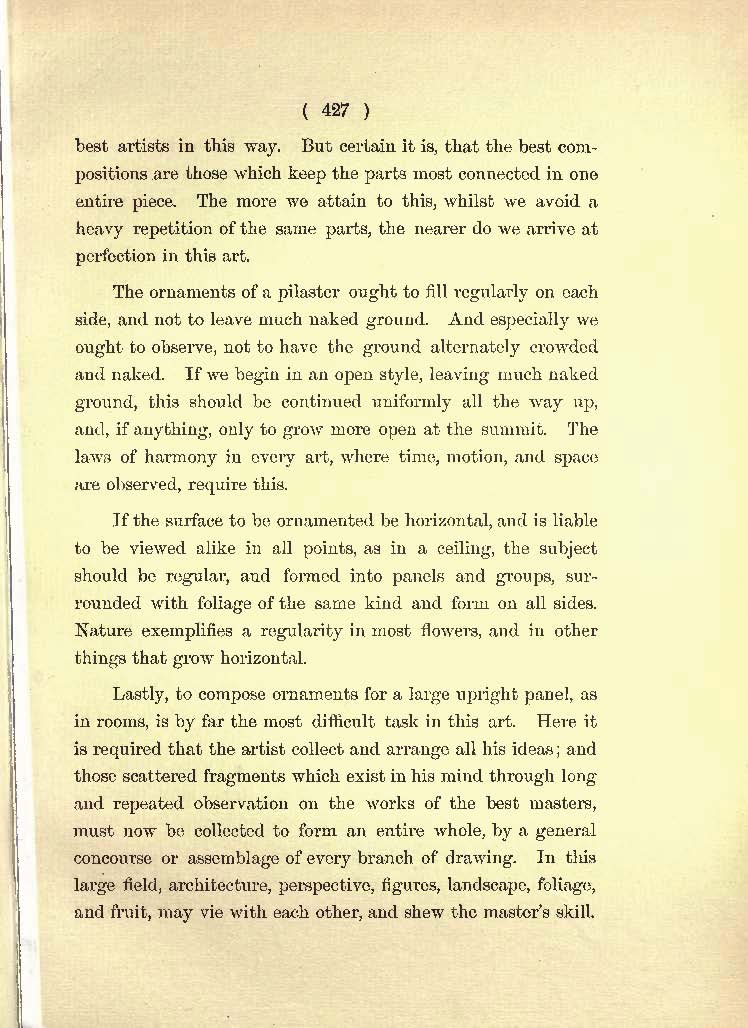 ( 427 )

best artists in this way. But certain it is, that the best compositions are those which keep the parts most connected in one entire piece. The more we attain to this, whilst we avoid a heavy repetition of the same parts, the nearer do we arrive at perfection in this art.

The ornaments of a pilaster ought to fill regularly on each side, and not to leave much naked ground. And especially we ought to observe, not to have the ground alternately crowded and naked. If we begin in an open style, leaving much naked ground, this should be continued uniformly all the way up, and, if anything, only to grow more open at the summit. The laws of harmony in every art, where time, motion, and space are observed, require this.

If the surface to be ornamented be horizontal, and is liable to be viewed alike in all points, as in a ceiling, the subject should be regular, and formed into panels and groups, surrounded with foliage of the same kind and form on all sides. Nature exemplifies a regularity in most flowers, and in other things that grow horizontal.

Lastly, to compose ornaments for a large upright panel, as in rooms, is by far the most difficult task in this art. Here it is required that the artist collect and arrange all his ideas; and those scattered fragments which exist in his mind through long and repeated observation on the works of the best masters, must now be collected to form an entire whole, by a general concourse or assemblage of every branch of drawing. In this large field, architecture, perspective, figures, landscape, foliage, and fruit, may vie with each other, and shew the master's skill.